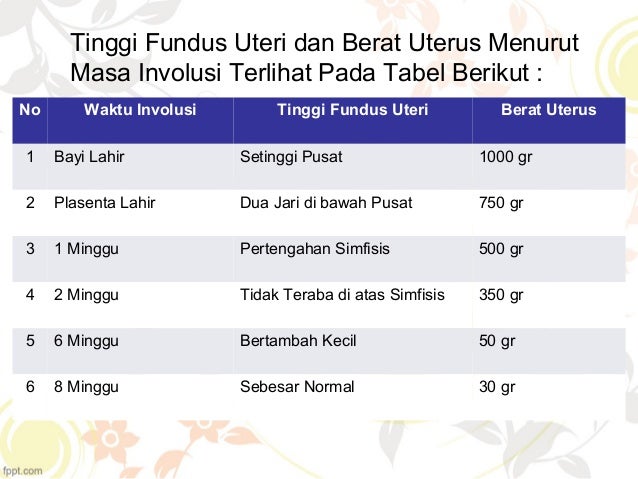 Tinggi Fundus Uteri dan Berat Uterus Menurut Masa Involusi Terlihat Pada Tabel Berikut :

| No | Waktu Involusi | Tinggi Fundus Uteri | Berat Uterus |
|---|---|---|---|
| 1 | Bayi Lahir | Setinggi Pusat | 1000 gr |
| 2 | Plasenta Lahir | Dua Jari di bawah Pusat | 750 gr |
| 3 | 1 Minggu | Pertengahan Simfisis | 500 gr |
| 4 | 2 Minggu | Tidak Teraba di atas Simfisis | 350 gr |
| 5 | 6 Minggu | Bertambah Kecil | 50 gr |
| 6 | 8 Minggu | Sebesar Normal | 30 gr |

fppt.com